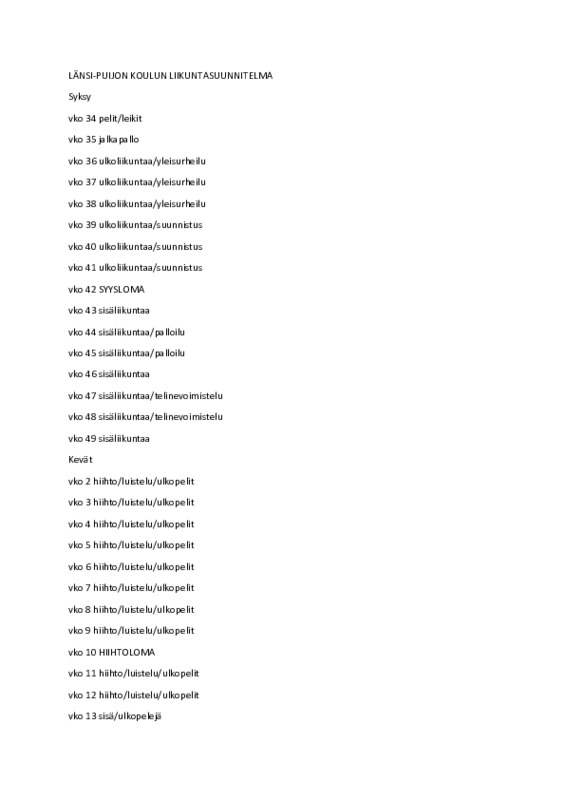 LÄNSI-PUIJON KOULUN LIIKUNTASUUNNITELMA

Syksy

vko 34 pelit/leikit

vko 35 jalkapallo

vko 36 ulkoliikuntaa/yleisurheilu

vko 37 ulkoliikuntaa/yleisurheilu

vko 38 ulkoliikuntaa/yleisurheilu

vko 39 ulkoliikuntaa/suunnistus

vko 40 ulkoliikuntaa/suunnistus

vko 41 ulkoliikuntaa/suunnistus

vko 42 SYYSLOMA

vko 43 sisäliikuntaa

vko 44 sisäliikuntaa/palloilu

vko 45 sisäliikuntaa/palloilu

vko 46 sisäliikuntaa

vko 47 sisäliikuntaa/telinevoimistelu

vko 48 sisäliikuntaa/telinevoimistelu

vko 49 sisäliikuntaa

Kevät

vko 2 hiihto/luistelu/ulkopelit

vko 3 hiihto/luistelu/ulkopelit

vko 4 hiihto/luistelu/ulkopelit

vko 5 hiihto/luistelu/ulkopelit

vko 6 hiihto/luistelu/ulkopelit

vko 7 hiihto/luistelu/ulkopelit

vko 8 hiihto/luistelu/ulkopelit

vko 9 hiihto/luistelu/ulkopelit

vko 10 HIIHTOLOMA

vko 11 hiihto/luistelu/ulkopelit

vko 12 hiihto/luistelu/ulkopelit

vko 13 sisä/ulkopelejä